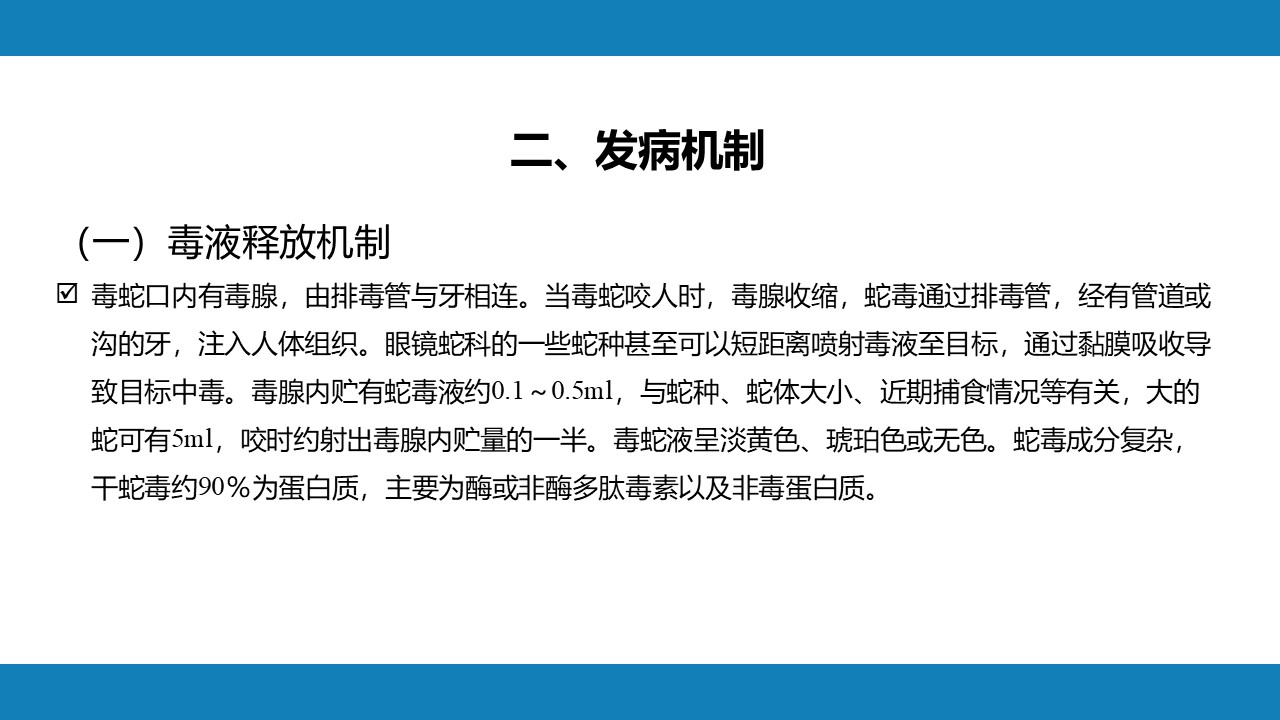 二、发病机制

（一）毒液释放机制

☑ 毒蛇口内有毒腺，由排毒管与牙相连。当毒蛇咬人时，毒腺收缩，蛇毒通过排毒管，经有管道或沟的牙，注入人体组织。眼镜蛇科的一些蛇种甚至可以短距离喷射毒液至目标，通过黏膜吸收导致目标中毒。毒腺内贮有蛇毒液约0.1～0.5ml，与蛇种、蛇体大小、近期捕食情况等有关，大的蛇可有5ml，咬时约射出毒腺内贮量的一半。毒蛇液呈淡黄色、琥珀色或无色。蛇毒成分复杂，干蛇毒约90％为蛋白质，主要为酶或非酶多肽毒素以及非毒蛋白质。